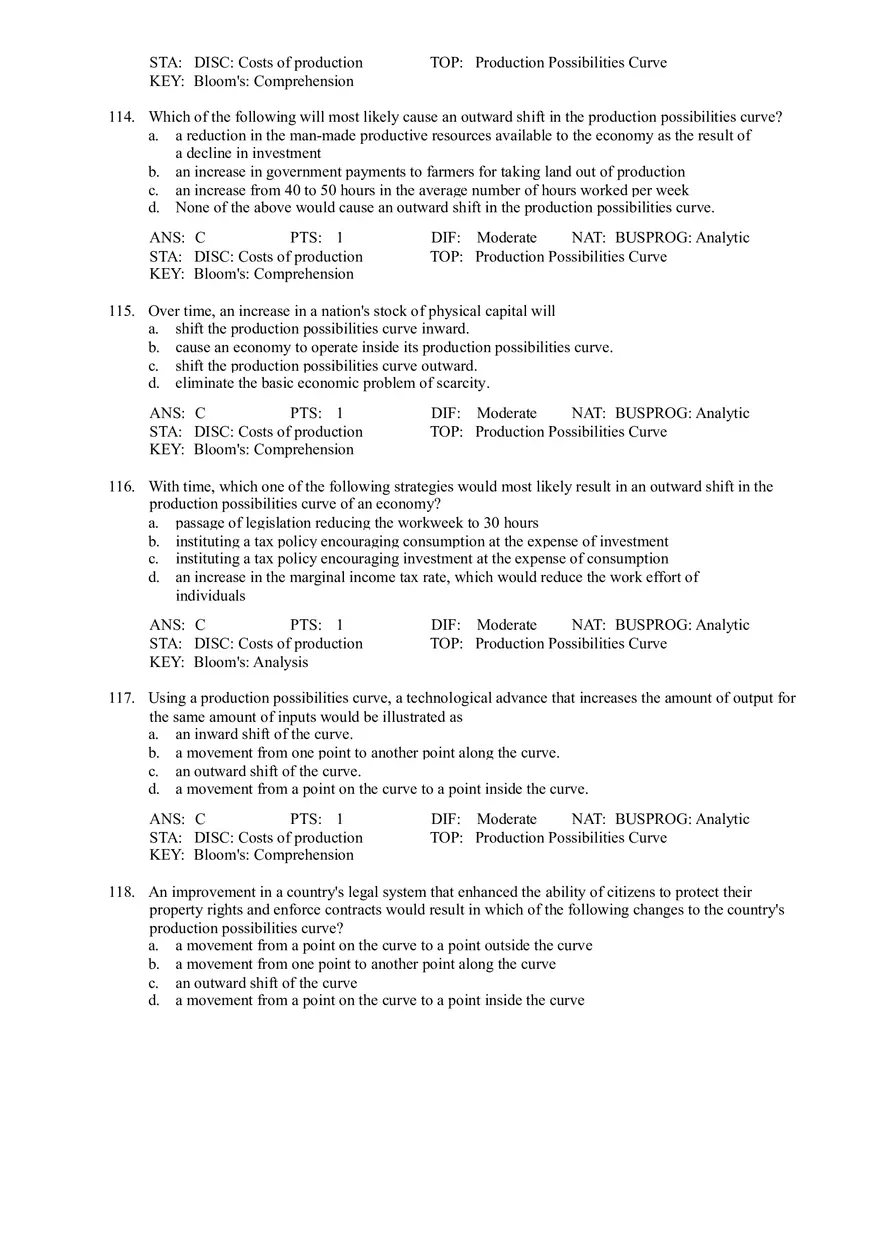 STA: DISC: Costs of production TOP: Production Possibilities Curve
KEY: Bloom's: Comprehension

114. Which of the following will most likely cause an outward shift in the production possibilities curve?
a. a reduction in the man-made productive resources available to the economy as the result of a decline in investment
b. an increase in government payments to farmers for taking land out of production
c. an increase from 40 to 50 hours in the average number of hours worked per week
d. None of the above would cause an outward shift in the production possibilities curve.

ANS: C PTS: 1 DIF: Moderate NAT: BUSPROG: Analytic
STA: DISC: Costs of production TOP: Production Possibilities Curve
KEY: Bloom's: Comprehension

115. Over time, an increase in a nation's stock of physical capital will
a. shift the production possibilities curve inward.
b. cause an economy to operate inside its production possibilities curve.
c. shift the production possibilities curve outward.
d. eliminate the basic economic problem of scarcity.

ANS: C PTS: 1 DIF: Moderate NAT: BUSPROG: Analytic
STA: DISC: Costs of production TOP: Production Possibilities Curve
KEY: Bloom's: Comprehension

116. With time, which one of the following strategies would most likely result in an outward shift in the production possibilities curve of an economy?
a. passage of legislation reducing the workweek to 30 hours
b. instituting a tax policy encouraging consumption at the expense of investment
c. instituting a tax policy encouraging investment at the expense of consumption
d. an increase in the marginal income tax rate, which would reduce the work effort of individuals

ANS: C PTS: 1 DIF: Moderate NAT: BUSPROG: Analytic
STA: DISC: Costs of production TOP: Production Possibilities Curve
KEY: Bloom's: Analysis

117. Using a production possibilities curve, a technological advance that increases the amount of output for the same amount of inputs would be illustrated as
a. an inward shift of the curve.
b. a movement from one point to another point along the curve.
c. an outward shift of the curve.
d. a movement from a point on the curve to a point inside the curve.

ANS: C PTS: 1 DIF: Moderate NAT: BUSPROG: Analytic
STA: DISC: Costs of production TOP: Production Possibilities Curve
KEY: Bloom's: Comprehension

118. An improvement in a country's legal system that enhanced the ability of citizens to protect their property rights and enforce contracts would result in which of the following changes to the country's production possibilities curve?
a. a movement from a point on the curve to a point outside the curve
b. a movement from one point to another point along the curve
c. an outward shift of the curve
d. a movement from a point on the curve to a point inside the curve